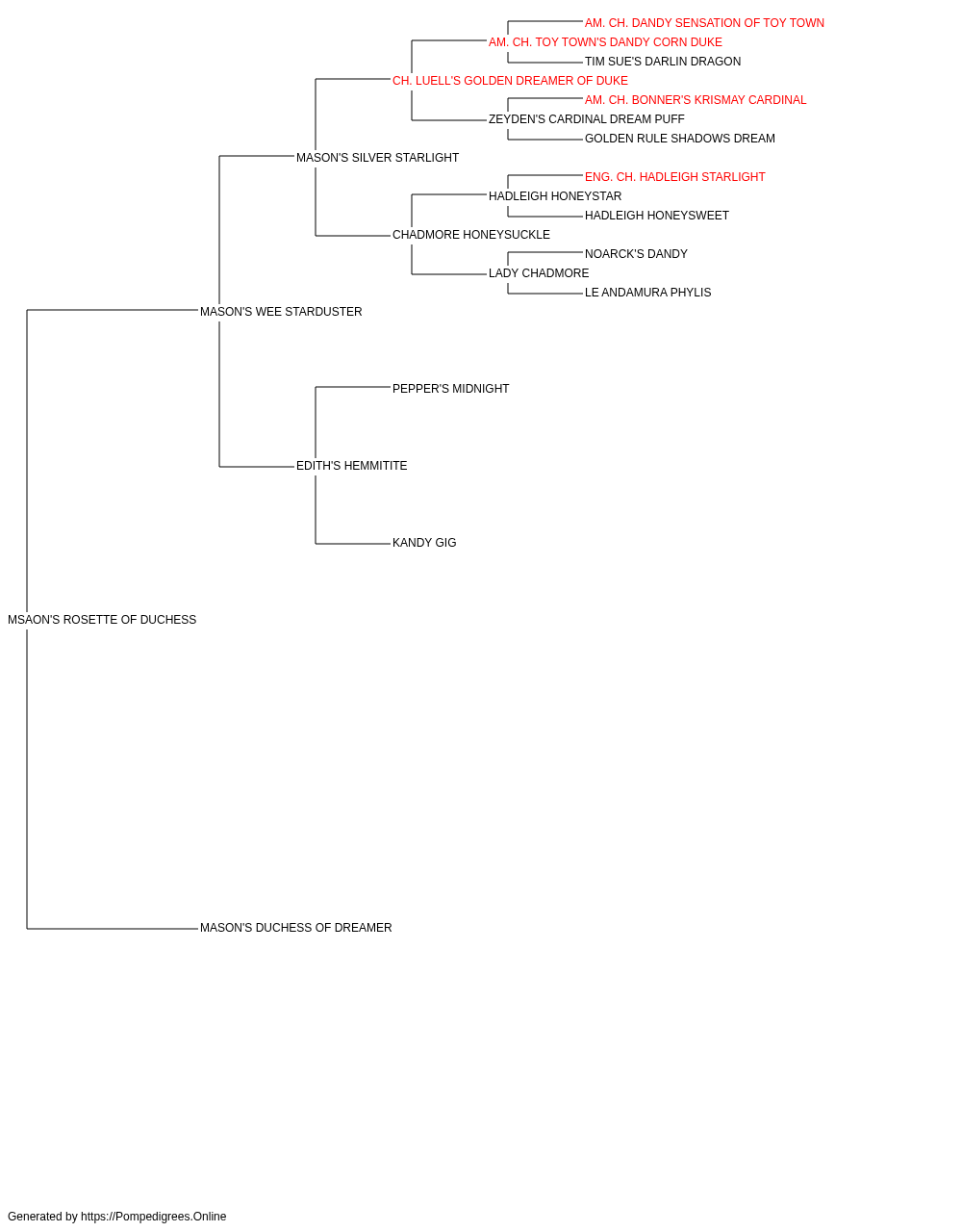 AM. CH. DANDY SENSATION OF TOY TOWN
AM. CH. TOY TOWN'S DANDY CORN DUKE
TIM SUE'S DARLIN DRAGON
CH. LUELL'S GOLDEN DREAMER OF DUKE
AM. CH. BONNER'S KRISMAY CARDINAL
ZEYDEN'S CARDINAL DREAM PUFF
GOLDEN RULE SHADOWS DREAM
MASON'S SILVER STARLIGHT
ENG. CH. HADLEIGH STARLIGHT
HADLEIGH HONEYSTAR
HADLEIGH HONEYSWEET
CHADMORE HONEYSUCKLE
NOARCK'S DANDY
LADY CHADMORE
LE ANDAMURA PHYLIS
MASON'S WEE STARDUSTER
PEPPER'S MIDNIGHT
EDITH'S HEMMITITE
KANDY GIG
MSAON'S ROSETTE OF DUCHESS
MASON'S DUCHESS OF DREAMER

Generated by https://Pompedigrees.Online